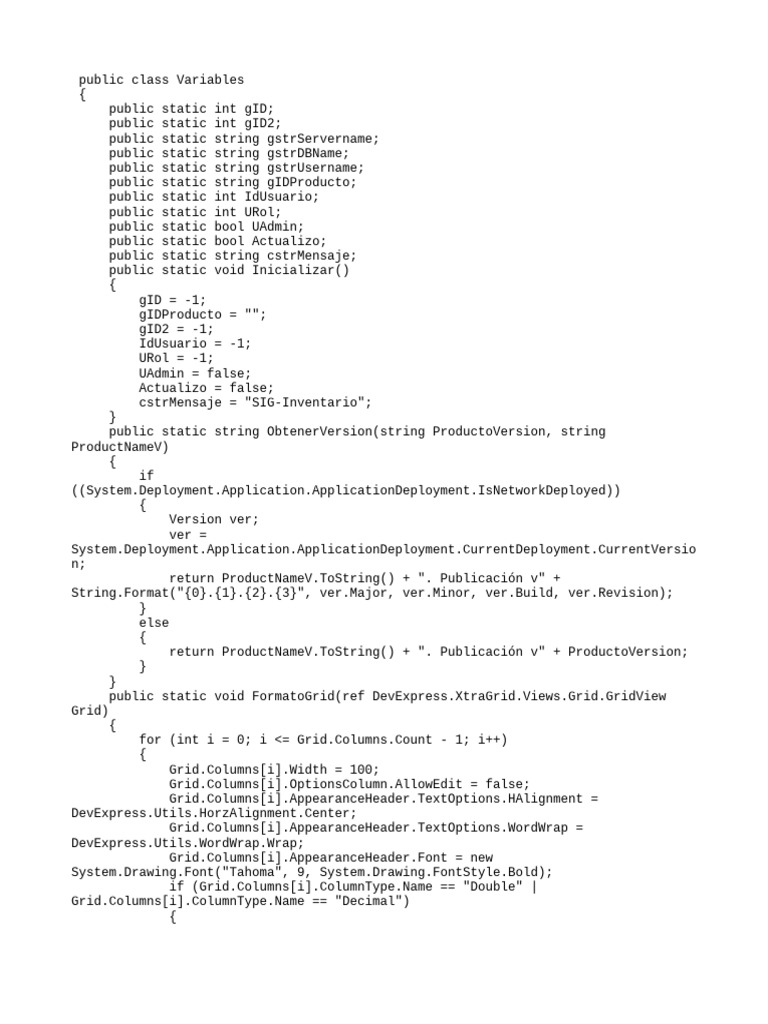 public class Variables
{
    public static int gID;
    public static int gID2;
    public static string gstrServername;
    public static string gstrDBName;
    public static string gstrUsername;
    public static string gIDProducto;
    public static int IdUsuario;
    public static int URol;
    public static bool UAdmin;
    public static bool Actualizo;
    public static string cstrMensaje;
    public static void Inicializar()
    {
        gID = -1;
        gIDProducto = "";
        gID2 = -1;
        IdUsuario = -1;
        URol = -1;
        UAdmin = false;
        Actualizo = false;
        cstrMensaje = "SIG-Inventario";
    }
    public static string ObtenerVersion(string ProductoVersion, string ProductNameV)
    {
        if ((System.Deployment.Application.ApplicationDeployment.IsNetworkDeployed))
        {
            Version ver;
            ver = System.Deployment.Application.ApplicationDeployment.CurrentDeployment.CurrentVersion;
            return ProductNameV.ToString() + ". Publicación v" + String.Format("{0}.{1}.{2}.{3}", ver.Major, ver.Minor, ver.Build, ver.Revision);
        }
        else
        {
            return ProductNameV.ToString() + ". Publicación v" + ProductoVersion;
        }
    }
    public static void FormatoGrid(ref DevExpress.XtraGrid.Views.Grid.GridView Grid)
    {
        for (int i = 0; i <= Grid.Columns.Count - 1; i++)
        {
            Grid.Columns[i].Width = 100;
            Grid.Columns[i].OptionsColumn.AllowEdit = false;
            Grid.Columns[i].AppearanceHeader.TextOptions.HAlignment = DevExpress.Utils.HorzAlignment.Center;
            Grid.Columns[i].AppearanceHeader.TextOptions.WordWrap = DevExpress.Utils.WordWrap.Wrap;
            Grid.Columns[i].AppearanceHeader.Font = new System.Drawing.Font("Tahoma", 9, System.Drawing.FontStyle.Bold);
            if (Grid.Columns[i].ColumnType.Name == "Double" | Grid.Columns[i].ColumnType.Name == "Decimal")
            {